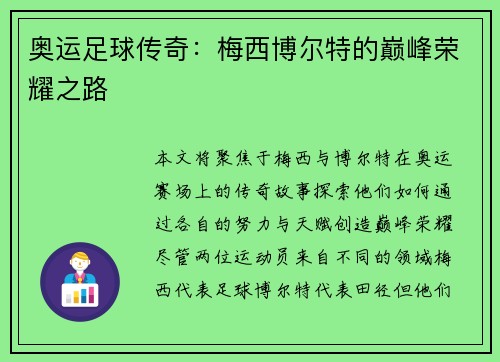 奥运足球传奇：梅西博尔特的巅峰荣耀之路

本文将聚焦于梅西与博尔特在奥运赛场上的传奇故事探索他们如何通过各自的努力与天赋创造巅峰荣耀尽管两位运动员来自不同的领域梅西代表足球博尔特代表田径但他们